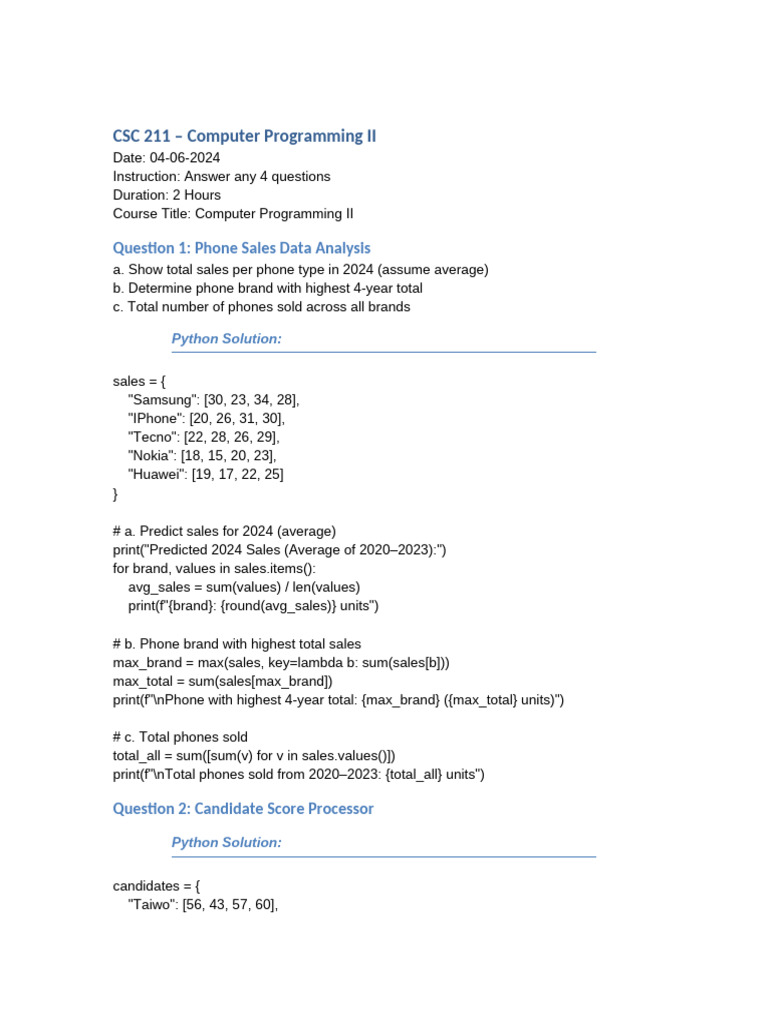 CSC 211 – Computer Programming II
Date: 04-06-2024
Instruction: Answer any 4 questions
Duration: 2 Hours
Course Title: Computer Programming II

Question 1: Phone Sales Data Analysis
a. Show total sales per phone type in 2024 (assume average)
b. Determine phone brand with highest 4-year total
c. Total number of phones sold across all brands

Python Solution:

sales = {
"Samsung": [30, 23, 34, 28],
"IPhone": [20, 26, 31, 30],
"Tecno": [22, 28, 26, 29],
"Nokia": [18, 15, 20, 23],
"Huawei": [19, 17, 22, 25]
}

# a. Predict sales for 2024 (average)
print("Predicted 2024 Sales (Average of 2020–2023):")
for brand, values in sales.items():
avg_sales = sum(values) / len(values)
print(f"{brand}: {round(avg_sales)} units")

# b. Phone brand with highest total sales
max_brand = max(sales, key=lambda b: sum(sales[b]))
max_total = sum(sales[max_brand])
print(f"\nPhone with highest 4-year total: {max_brand} ({max_total} units)")

# c. Total phones sold
total_all = sum([sum(v) for v in sales.values()])
print(f"\nTotal phones sold from 2020–2023: {total_all} units")

Question 2: Candidate Score Processor

Python Solution:

candidates = {
"Taiwo": [56, 43, 57, 60],